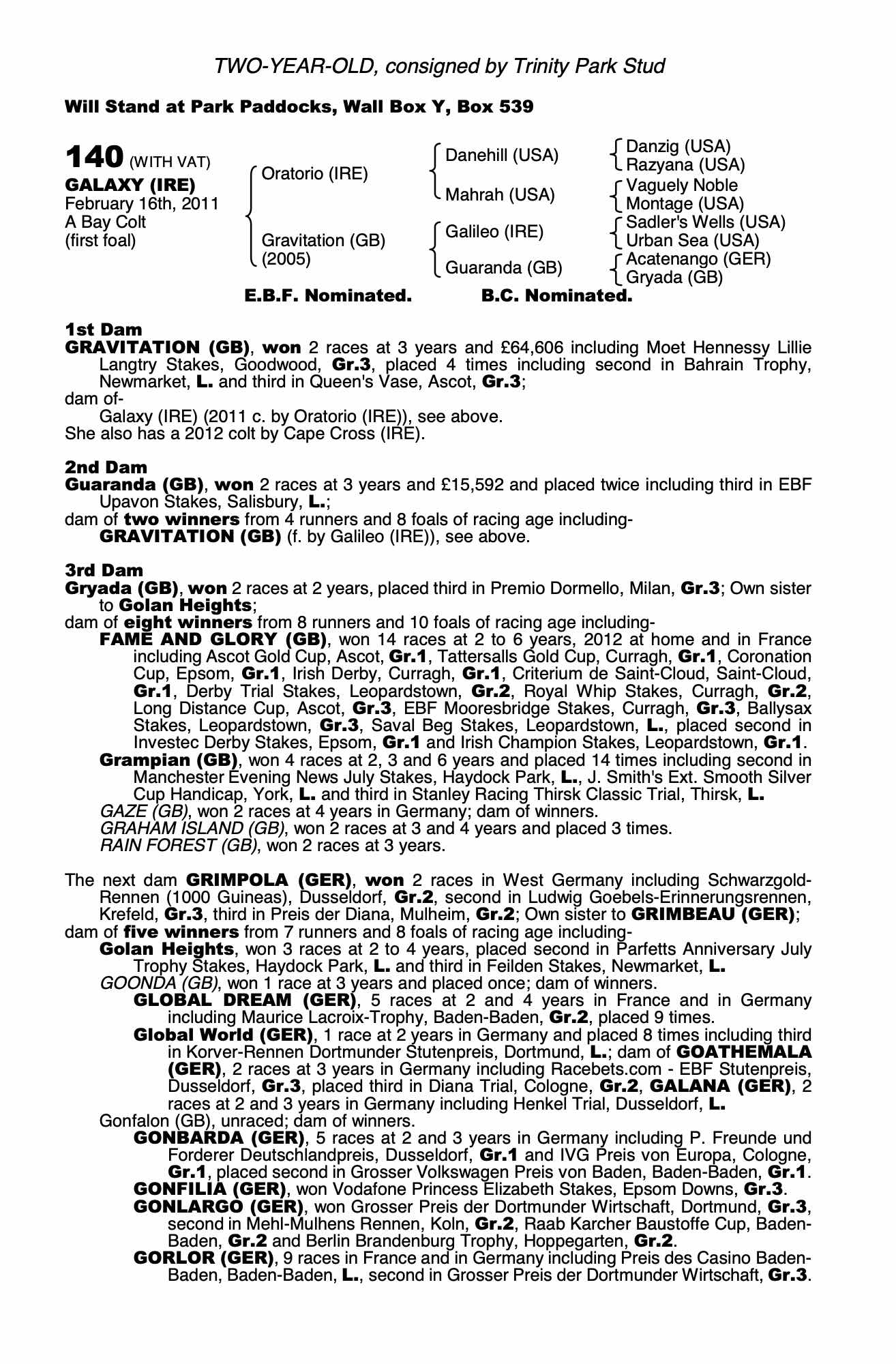 TWO-YEAR-OLD, consigned by Trinity Park Stud

Will Stand at Park Paddocks, Wall Box Y, Box 539

140 (WITH VAT)
GALAXY (IRE)
February 16th, 2011
A Bay Colt
(first foal)

Oratorio (IRE)
Gravitation (GB)
(2005)

Danehill (USA)
Mahrah (USA)
Galileo (IRE)
Guaranda (GB)

Danzig (USA)
Razyana (USA)
Vaguely Noble
Montage (USA)
Sadler's Wells (USA)
Urban Sea (USA)
Acatenango (GER)
Gryada (GB)

E.B.F. Nominated. B.C. Nominated.

1st Dam
GRAVITATION (GB), won 2 races at 3 years and £64,606 including Moet Hennessy Lillie Langtry Stakes, Goodwood, Gr.3, placed 4 times including second in Bahrain Trophy, Newmarket, L. and third in Queen's Vase, Ascot, Gr.3;
dam of-
Galaxy (IRE) (2011 c. by Oratorio (IRE)), see above.
She also has a 2012 colt by Cape Cross (IRE).

2nd Dam
Guaranda (GB), won 2 races at 3 years and £15,592 and placed twice including third in EBF Upavon Stakes, Salisbury, L.;
dam of two winners from 4 runners and 8 foals of racing age including-
GRAVITATION (GB) (f. by Galileo (IRE)), see above.

3rd Dam
Gryada (GB), won 2 races at 2 years, placed third in Premio Dormello, Milan, Gr.3; Own sister to Golan Heights;
dam of eight winners from 8 runners and 10 foals of racing age including-
FAME AND GLORY (GB), won 14 races at 2 to 6 years, 2012 at home and in France including Ascot Gold Cup, Ascot, Gr.1, Tattersalls Gold Cup, Curragh, Gr.1, Coronation Cup, Epsom, Gr.1, Irish Derby, Curragh, Gr.1, Criterium de Saint-Cloud, Saint-Cloud, Gr.1, Derby Trial Stakes, Leopardstown, Gr.2, Royal Whip Stakes, Curragh, Gr.2, Long Distance Cup, Ascot, Gr.3, EBF Mooresbridge Stakes, Curragh, Gr.3, Ballysax Stakes, Leopardstown, Gr.3, Saval Beg Stakes, Leopardstown, L., placed second in Investec Derby Stakes, Epsom, Gr.1 and Irish Champion Stakes, Leopardstown, Gr.1.
Grampian (GB), won 4 races at 2, 3 and 6 years and placed 14 times including second in Manchester Evening News July Stakes, Haydock Park, L., J. Smith's Ext. Smooth Silver Cup Handicap, York, L. and third in Stanley Racing Thirsk Classic Trial, Thirsk, L.
GAZE (GB), won 2 races at 4 years in Germany; dam of winners.
GRAHAM ISLAND (GB), won 2 races at 3 and 4 years and placed 3 times.
RAIN FOREST (GB), won 2 races at 3 years.

The next dam GRIMPOLA (GER), won 2 races in West Germany including Schwarzgold-Rennen (1000 Guineas), Dusseldorf, Gr.2, second in Ludwig Goebels-Erinnerungsrennen, Krefeld, Gr.3, third in Preis der Diana, Mulheim, Gr.2; Own sister to GRIMBEAU (GER);
dam of five winners from 7 runners and 8 foals of racing age including-
Golan Heights, won 3 races at 2 to 4 years, placed second in Parfetts Anniversary July Trophy Stakes, Haydock Park, L. and third in Feilden Stakes, Newmarket, L.
GOONDA (GB), won 1 race at 3 years and placed once; dam of winners.
GLOBAL DREAM (GER), 5 races at 2 and 4 years in France and in Germany including Maurice Lacroix-Trophy, Baden-Baden, Gr.2, placed 9 times.
Global World (GER), 1 race at 2 years in Germany and placed 8 times including third in Korver-Rennen Dortmunder Stutenpreis, Dortmund, L.; dam of GOATHEMALA (GER), 2 races at 3 years in Germany including Racebets.com - EBF Stutenpreis, Dusseldorf, Gr.3, placed third in Diana Trial, Cologne, Gr.2, GALANA (GER), 2 races at 2 and 3 years in Germany including Henkel Trial, Dusseldorf, L.
Gonfalon (GB), unraced; dam of winners.
GONBARDA (GER), 5 races at 2 and 3 years in Germany including P. Freunde und Forderer Deutschlandpreis, Dusseldorf, Gr.1 and IVG Preis von Europa, Cologne, Gr.1, placed second in Grosser Volkswagen Preis von Baden, Baden-Baden, Gr.1.
GONFILIA (GER), won Vodafone Princess Elizabeth Stakes, Epsom Downs, Gr.3.
GONLARGO (GER), won Grosser Preis der Dortmunder Wirtschaft, Dortmund, Gr.3, second in Mehl-Mulhens Rennen, Koln, Gr.2, Raab Karcher Baustoffe Cup, Baden-Baden, Gr.2 and Berlin Brandenburg Trophy, Hoppegarten, Gr.2.
GORLOR (GER), 9 races in France and in Germany including Preis des Casino Baden-Baden, Baden-Baden, L., second in Grosser Preis der Dortmunder Wirtschaft, Gr.3.